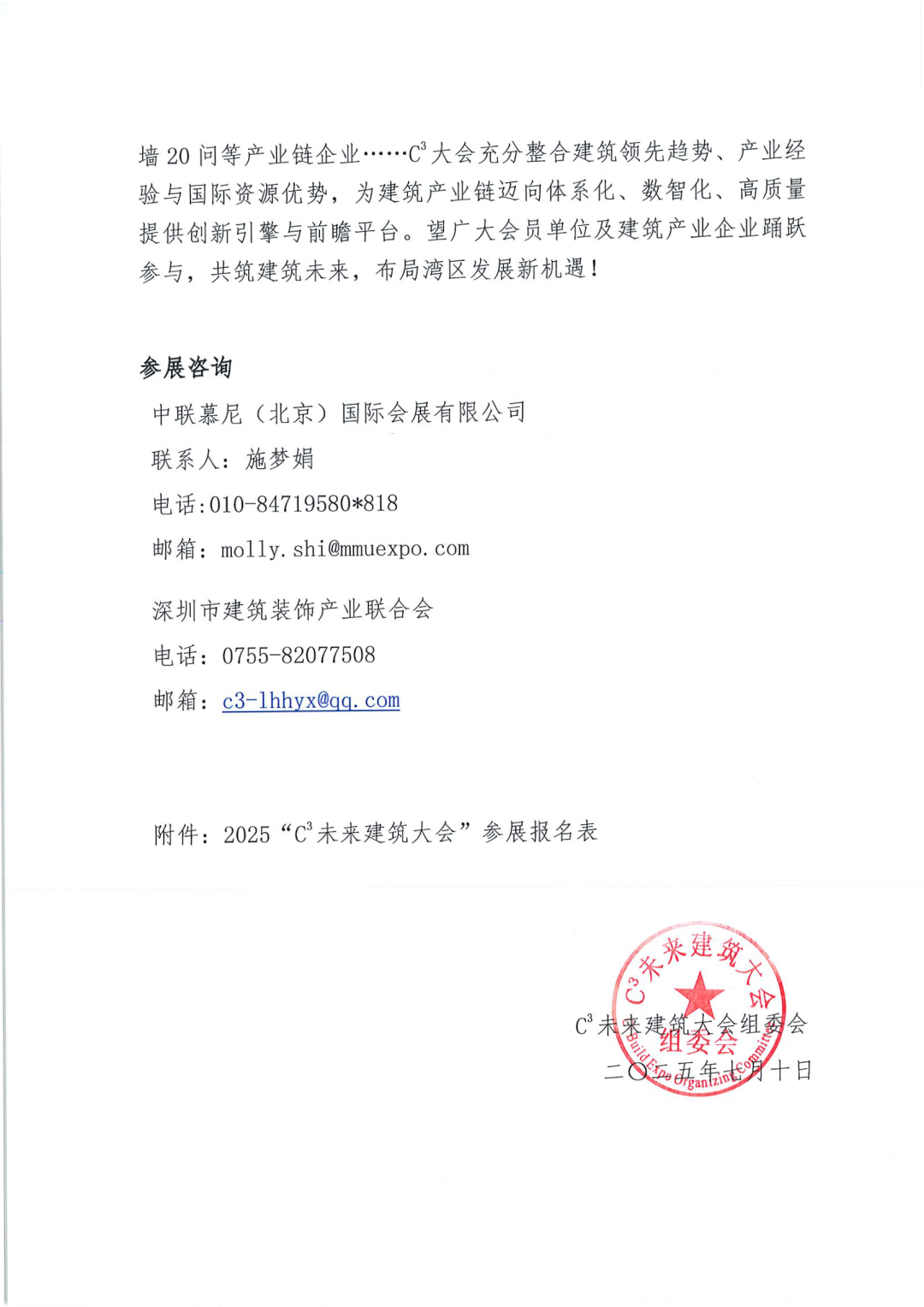 墙20问等产业链企业……$C^3$大会充分整合建筑领先趋势、产业经验与国际资源优势，为建筑产业链迈向体系化、数智化、高质量提供创新引擎与前瞻平台。望广大会员单位及建筑产业企业踊跃参与，共筑建筑未来，布局湾区发展新机遇！

参展咨询

中联慕尼（北京）国际会展有限公司

联系人：施梦娟

电话:010-84719580*818

邮箱：molly.shi@mmuexpo.com

深圳市建筑装饰产业联合会

电话：0755-82077508

邮箱：c3-lhhyx@qq.com

附件：2025“$C^3$未来建筑大会”参展报名表

$C^3$未来建筑大会组委会

二〇二五年七月十日

$C^3$未来建筑大会
组委会
BuildExpo Organizing Committee